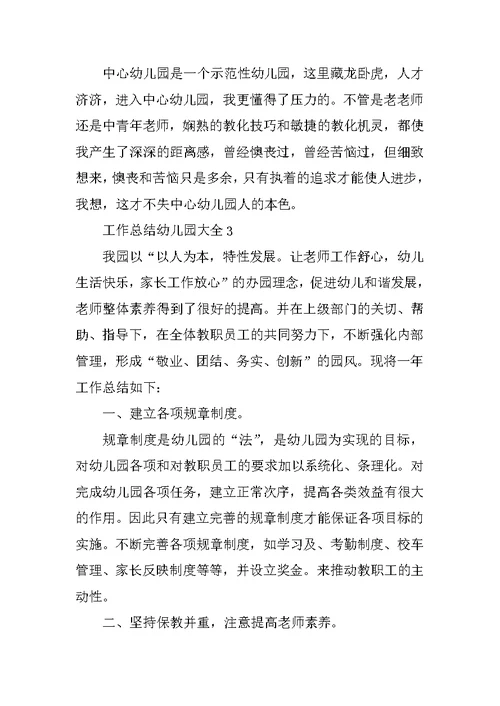 中心幼儿园是一个示范性幼儿园，这里藏龙卧虎，人才济济，进入中心幼儿园，我更懂得了压力的。不管是老老师还是中青年老师，娴熟的教化技巧和敏捷的教化机灵，都使我产生了深深的距离感，曾经懊丧过，曾经苦恼过，但细致想来，懊丧和苦恼只是多余，只有执着的追求才能使人进步，我想，这才不失中心幼儿园人的本色。

工作总结幼儿园大全 3

我园以“以人为本，特性发展。让老师工作舒心，幼儿生活快乐，家长工作放心”的办园理念，促进幼儿和谐发展，老师整体素养得到了很好的提高。并在上级部门的关切、帮助、指导下，在全体教职员工的共同努力下，不断强化内部管理，形成“敬业、团结、务实、创新”的园风。现将一年工作总结如下：

一、建立各项规章制度。

规章制度是幼儿园的“法”，是幼儿园为实现的目标，对幼儿园各项和对教职员工的要求加以系统化、条理化。对完成幼儿园各项任务，建立正常次序，提高各类效益有很大的作用。因此只有建立完善的规章制度才能保证各项目标的实施。不断完善各项规章制度，如学习及、考勤制度、校车管理、家长反映制度等等，并设立奖金。来推动教职工的主动性。

二、坚持保教并重，注意提高老师素养。